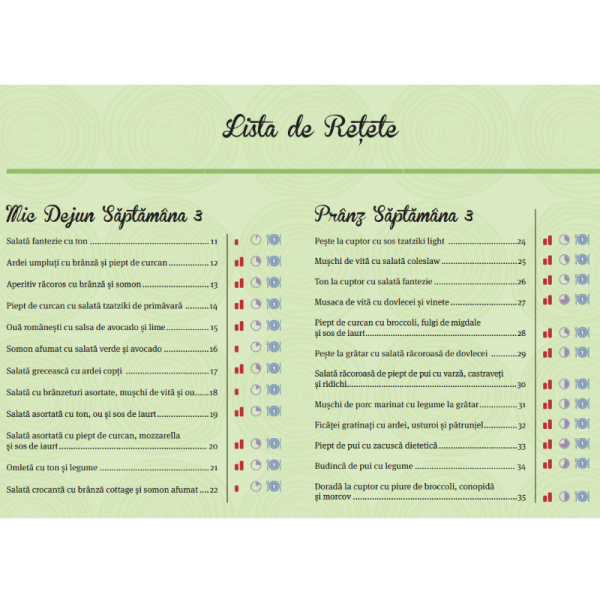 Lista de Rețete

Mic Dejun Săptămâna 3

Salată fantezie cu ton ........ 11

Ardei umpluți cu brânză și piept de curcan ........ 12

Aperitiv răcoros cu brânză și somon ........ 13

Piept de curcan cu salată tzatziki de primăvară ........ 14

Ouă românești cu salsa de avocado și lime ........ 15

Somon afumat cu salată verde și avocado ........ 16

Salată grecească cu ardei copți ........ 17

Salată cu brânzeturi asortate, mușchi de vită și ou ........ 18

Salată asortată cu ton, ou și sos de iaurt ........ 19

Salată asortată cu piept de curcan, mozzarella și sos de iaurt ........ 20

Omletă cu ton și legume ........ 21

Salată crocantă cu brânză cottage și somon afumat ........ 22

Prânz Săptămâna 3

Pește la cuptor cu sos tzatziki light ........ 24

Mușchi de vită cu salată coleslaw ........ 25

Ton la cuptor cu salată fantezie ........ 26

Musaca de vită cu dovlecei și vinete ........ 27

Piept de curcan cu broccoli, fulgi de migdale și sos de iaurt ........ 28

Pește la grătar cu salată răcoroasă de dovlecei ........ 29

Salată răcoroasă de piept de pui cu varză, castraveți și ridichi ........ 30

Mușchi de porc marinat cu legume la grătar ........ 31

Ficăței gratinați cu ardei, usturoi și pătrunjel ........ 32

Piept de pui cu zacuscă dietetică ........ 33

Budincă de pui cu legume ........ 34

Doradă la cuptor cu piure de broccoli, conopidă și morcov ........ 35